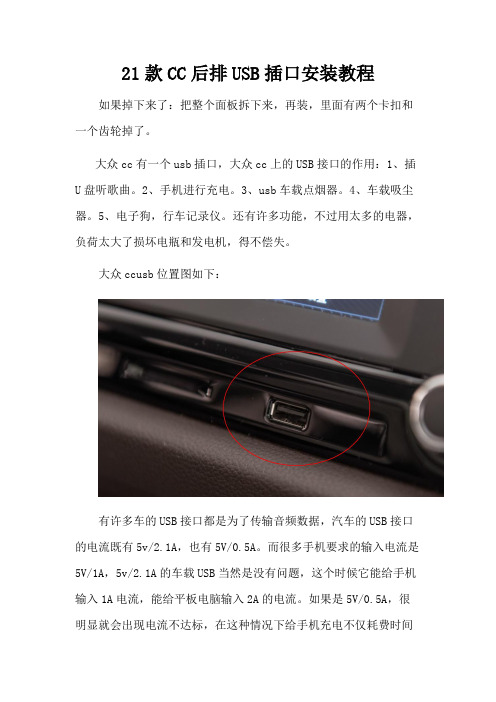 21款CC后排USB插口安装教程

如果掉下来了：把整个面板拆下来，再装，里面有两个卡扣和一个齿轮掉了。

大众cc有一个usb插口，大众cc上的USB接口的作用：1、插U盘听歌曲。2、手机进行充电。3、usb车载点烟器。4、车载吸尘器。5、电子狗，行车记录仪。还有许多功能，不过用太多的电器，负荷太大了损坏电瓶和发电机，得不偿失。

大众ccusb位置图如下：

有许多车的USB接口都是为了传输音频数据，汽车的USB接口的电流既有5v/2.1A，也有5V/0.5A。而很多手机要求的输入电流是5V/1A，5v/2.1A的车载USB当然是没有问题，这个时候它能给手机输入1A电流，能给平板电脑输入2A的电流。如果是5V/0.5A，很明显就会出现电流不达标，在这种情况下给手机充电不仅耗费时间